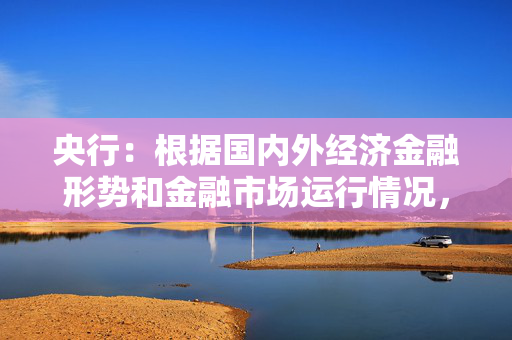 央行：根据国内外经济金融形势和金融市场运行情况，